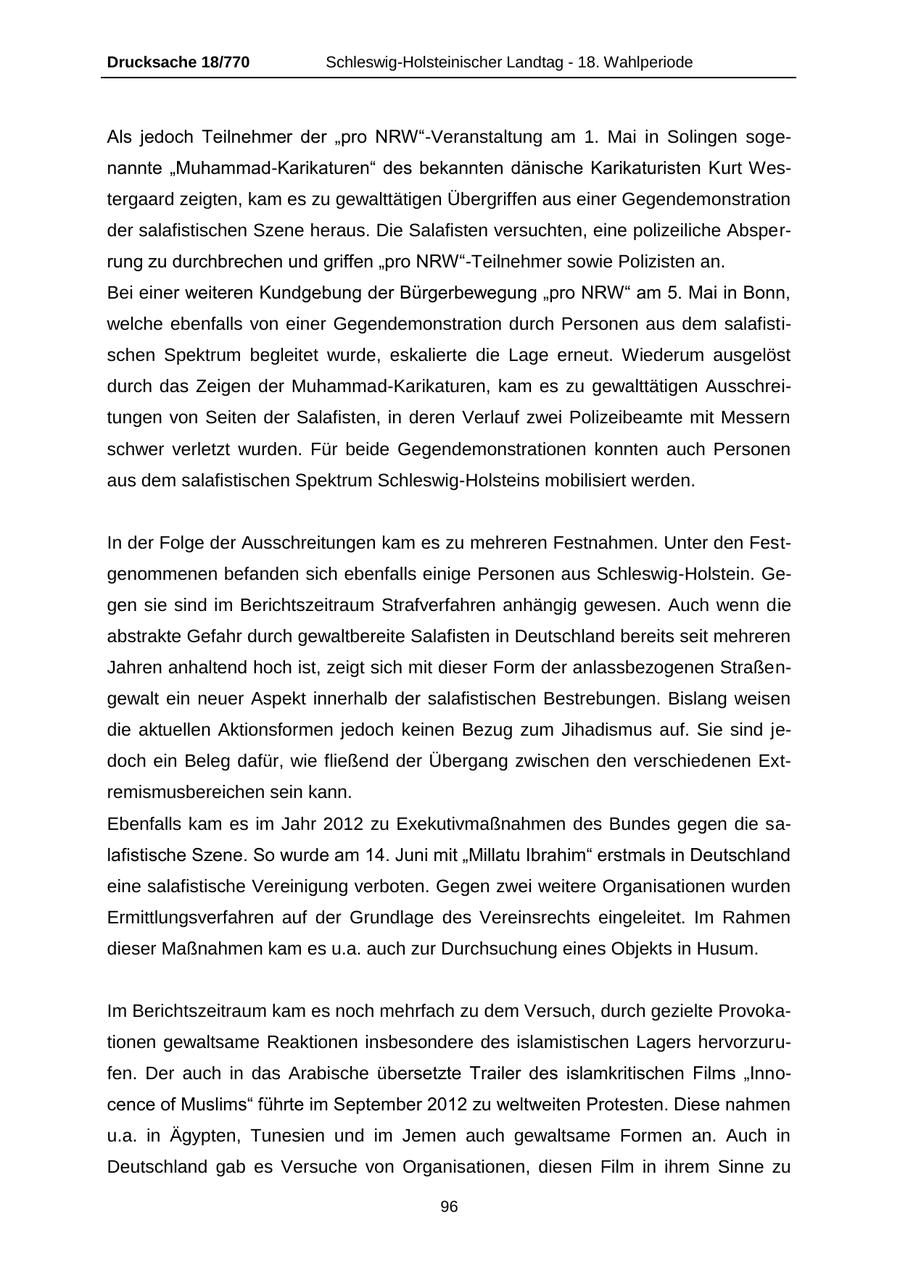 Drucksache 18/770 Schleswig-Holsteinischer Landtag - 18. Wahlperiode

Als jedoch Teilnehmer der „pro NRW“-Veranstaltung am 1. Mai in Solingen sogenannte „Muhammad-Karikaturen“ des bekannten dänische Karikaturisten Kurt Westergaard zeigten, kam es zu gewalttätigen Übergriffen aus einer Gegendemonstration der salafistischen Szene heraus. Die Salafisten versuchten, eine polizeiliche Absperrung zu durchbrechen und griffen „pro NRW“-Teilnehmer sowie Polizisten an.
Bei einer weiteren Kundgebung der Bürgerbewegung „pro NRW“ am 5. Mai in Bonn, welche ebenfalls von einer Gegendemonstration durch Personen aus dem salafistischen Spektrum begleitet wurde, eskalierte die Lage erneut. Wiederum ausgelöst durch das Zeigen der Muhammad-Karikaturen, kam es zu gewalttätigen Ausschreitungen von Seiten der Salafisten, in deren Verlauf zwei Polizeibeamte mit Messern schwer verletzt wurden. Für beide Gegendemonstrationen konnten auch Personen aus dem salafistischen Spektrum Schleswig-Holsteins mobilisiert werden.

In der Folge der Ausschreitungen kam es zu mehreren Festnahmen. Unter den Festgenommenen befanden sich ebenfalls einige Personen aus Schleswig-Holstein. Gegen sie sind im Berichtszeitraum Strafverfahren anhängig gewesen. Auch wenn die abstrakte Gefahr durch gewaltbereite Salafisten in Deutschland bereits seit mehreren Jahren anhaltend hoch ist, zeigt sich mit dieser Form der anlassbezogenen Straßengewalt ein neuer Aspekt innerhalb der salafistischen Bestrebungen. Bislang weisen die aktuellen Aktionsformen jedoch keinen Bezug zum Jihadismus auf. Sie sind jedoch ein Beleg dafür, wie fließend der Übergang zwischen den verschiedenen Extremismusbereichen sein kann.
Ebenfalls kam es im Jahr 2012 zu Exekutivmaßnahmen des Bundes gegen die salafistische Szene. So wurde am 14. Juni mit „Millatu Ibrahim“ erstmals in Deutschland eine salafistische Vereinigung verboten. Gegen zwei weitere Organisationen wurden Ermittlungsverfahren auf der Grundlage des Vereinsrechts eingeleitet. Im Rahmen dieser Maßnahmen kam es u.a. auch zur Durchsuchung eines Objekts in Husum.

Im Berichtszeitraum kam es noch mehrfach zu dem Versuch, durch gezielte Provokationen gewaltsame Reaktionen insbesondere des islamistischen Lagers hervorzurufen. Der auch in das Arabische übersetzte Trailer des islamkritischen Films „Innocence of Muslims“ führte im September 2012 zu weltweiten Protesten. Diese nahmen u.a. in Ägypten, Tunesien und im Jemen auch gewaltsame Formen an. Auch in Deutschland gab es Versuche von Organisationen, diesen Film in ihrem Sinne zu

96